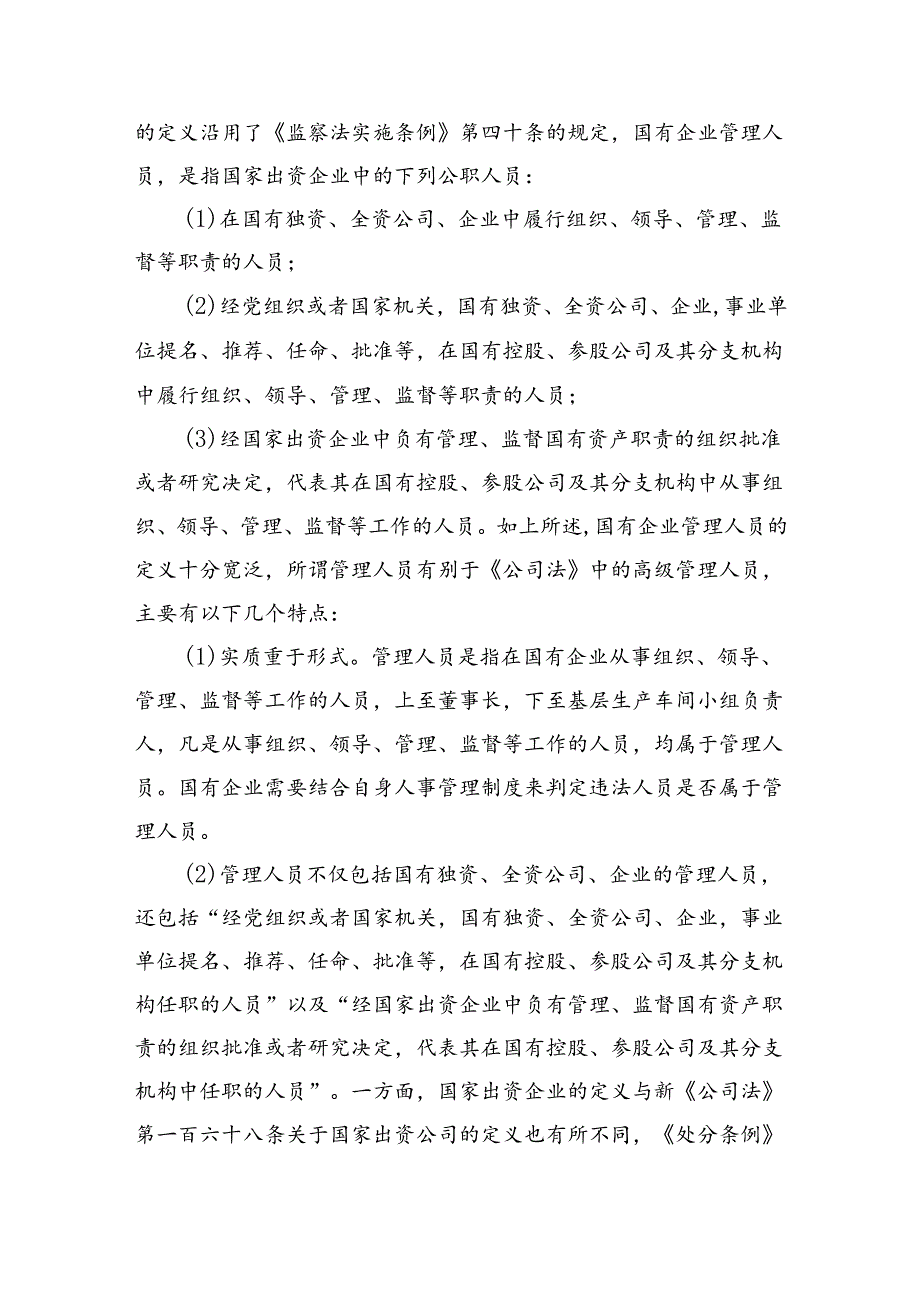 的定义沿用了《监察法实施条例》第四十条的规定，国有企业管理人员，是指国家出资企业中的下列公职人员：

(1)在国有独资、全资公司、企业中履行组织、领导、管理、监督等职责的人员；

(2)经党组织或者国家机关，国有独资、全资公司、企业，事业单位提名、推荐、任命、批准等，在国有控股、参股公司及其分支机构中履行组织、领导、管理、监督等职责的人员；

(3)经国家出资企业中负有管理、监督国有资产职责的组织批准或者研究决定，代表其在国有控股、参股公司及其分支机构中从事组织、领导、管理、监督等工作的人员。如上所述，国有企业管理人员的定义十分宽泛，所谓管理人员有别于《公司法》中的高级管理人员，主要有以下几个特点：

(1)实质重于形式。管理人员是指在国有企业从事组织、领导、管理、监督等工作的人员，上至董事长，下至基层生产车间小组负责人，凡是从事组织、领导、管理、监督等工作的人员，均属于管理人员。国有企业需要结合自身人事管理制度来判定违法人员是否属于管理人员。

(2)管理人员不仅包括国有独资、全资公司、企业的管理人员，还包括“经党组织或者国家机关，国有独资、全资公司、企业，事业单位提名、推荐、任命、批准等，在国有控股、参股公司及其分支机构任职的人员”以及“经国家出资企业中负有管理、监督国有资产职责的组织批准或者研究决定，代表其在国有控股、参股公司及其分支机构中任职的人员”。一方面，国家出资企业的定义与新《公司法》第一百六十八条关于国家出资公司的定义也有所不同，《处分条例》